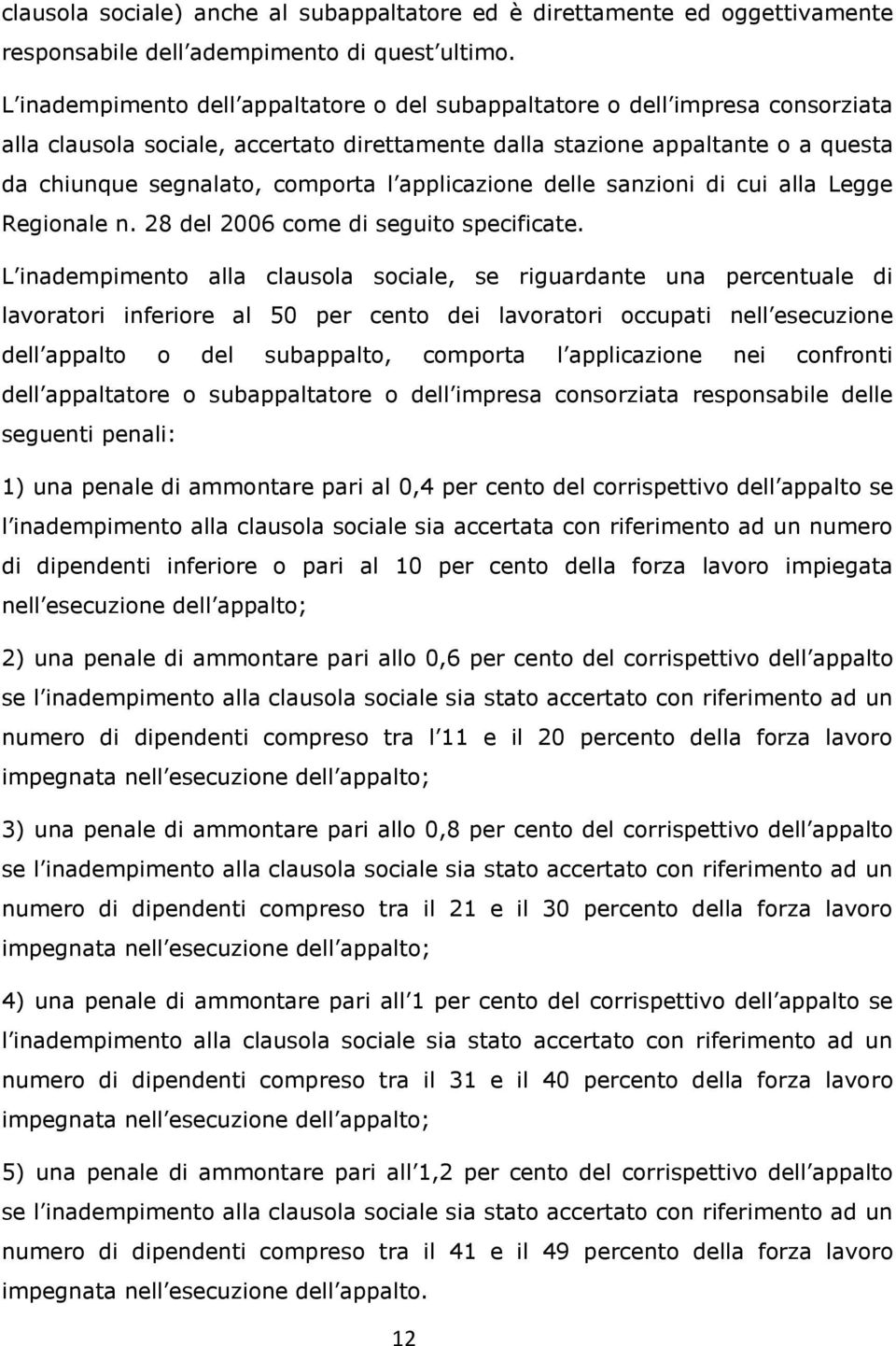 clausola sociale) anche al subappaltatore ed è direttamente ed oggettivamente responsabile dell adempimento di quest ultimo.

L inadempimento dell appaltatore o del subappaltatore o dell impresa consorziata alla clausola sociale, accertato direttamente dalla stazione appaltante o a questa da chiunque segnalato, comporta l applicazione delle sanzioni di cui alla Legge Regionale n. 28 del 2006 come di seguito specificate.

L inadempimento alla clausola sociale, se riguardante una percentuale di lavoratori inferiore al 50 per cento dei lavoratori occupati nell esecuzione dell appalto o del subappalto, comporta l applicazione nei confronti dell appaltatore o subappaltatore o dell impresa consorziata responsabile delle seguenti penali:

1) una penale di ammontare pari al 0,4 per cento del corrispettivo dell appalto se l inadempimento alla clausola sociale sia accertata con riferimento ad un numero di dipendenti inferiore o pari al 10 per cento della forza lavoro impiegata nell esecuzione dell appalto;

2) una penale di ammontare pari allo 0,6 per cento del corrispettivo dell appalto se l inadempimento alla clausola sociale sia stato accertato con riferimento ad un numero di dipendenti compreso tra l 11 e il 20 percento della forza lavoro impegnata nell esecuzione dell appalto;

3) una penale di ammontare pari allo 0,8 per cento del corrispettivo dell appalto se l inadempimento alla clausola sociale sia stato accertato con riferimento ad un numero di dipendenti compreso tra il 21 e il 30 percento della forza lavoro impegnata nell esecuzione dell appalto;

4) una penale di ammontare pari all 1 per cento del corrispettivo dell appalto se l inadempimento alla clausola sociale sia stato accertato con riferimento ad un numero di dipendenti compreso tra il 31 e il 40 percento della forza lavoro impegnata nell esecuzione dell appalto;

5) una penale di ammontare pari all 1,2 per cento del corrispettivo dell appalto se l inadempimento alla clausola sociale sia stato accertato con riferimento ad un numero di dipendenti compreso tra il 41 e il 49 percento della forza lavoro impegnata nell esecuzione dell appalto.

12